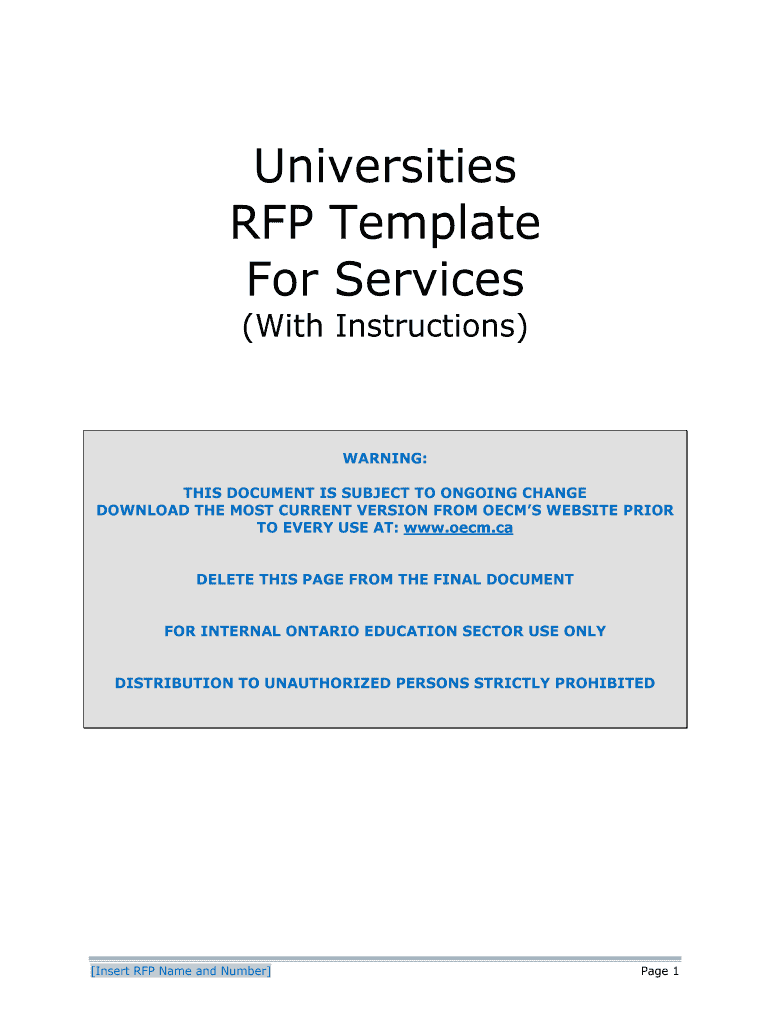 Universities
RFP Template
For Services
(With Instructions)

WARNING:

THIS DOCUMENT IS SUBJECT TO ONGOING CHANGE
DOWNLOAD THE MOST CURRENT VERSION FROM OECM'S WEBSITE PRIOR TO EVERY USE AT: www.oecm.ca

DELETE THIS PAGE FROM THE FINAL DOCUMENT

FOR INTERNAL ONTARIO EDUCATION SECTOR USE ONLY

DISTRIBUTION TO UNAUTHORIZED PERSONS STRICTLY PROHIBITED

[Insert RFP Name and Number]

Page 1